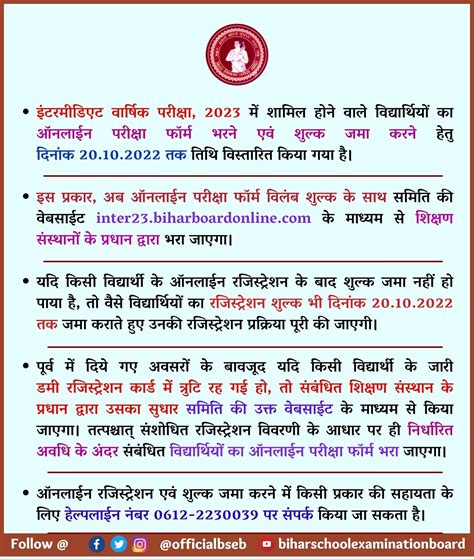 • इंटरमीडिएट वार्षिक परीक्षा, 2023 में शामिल होने वाले विद्यार्थियों का ऑनलाईन परीक्षा फॉर्म भरने एवं शुल्क जमा करने हेतु दिनांक 20.10.2022 तक तिथि विस्तारित किया गया है।

• इस प्रकार, अब ऑनलाईन परीक्षा फॉर्म विलंब शुल्क के साथ समिति की वेबसाईट inter23.biharboardonline.com के माध्यम से शिक्षण संस्थानों के प्रधान द्वारा भरा जाएगा।

• यदि किसी विद्यार्थी के ऑनलाईन रजिस्ट्रेशन के बाद शुल्क जमा नहीं हो पाया है, तो वैसे विद्यार्थियों का रजिस्ट्रेशन शुल्क भी दिनांक 20.10.2022 तक जमा कराते हुए उनकी रजिस्ट्रेशन प्रक्रिया पूरी की जाएगी।

• पूर्व में दिये गए अवसरों के बावजूद यदि किसी विद्यार्थी के जारी डमी रजिस्ट्रेशन कार्ड में त्रुटि रह गई हो, तो संबंधित शिक्षण संस्थान के प्रधान द्वारा उसका सुधार समिति की उक्त वेबसाईट के माध्यम से किया जाएगा। तत्पश्चात् संशोधित रजिस्ट्रेशन विवरणी के आधार पर ही निर्धारित अवधि के अंदर संबंधित विद्यार्थियों का ऑनलाईन परीक्षा फॉर्म भरा जाएगा।

• ऑनलाईन रजिस्ट्रेशन एवं शुल्क जमा करने में किसी प्रकार की सहायता के लिए हेल्पलाईन नंबर 0612-2230039 पर संपर्क किया जा सकता है।

Follow @ @officialbseb biharschoolexaminationboard